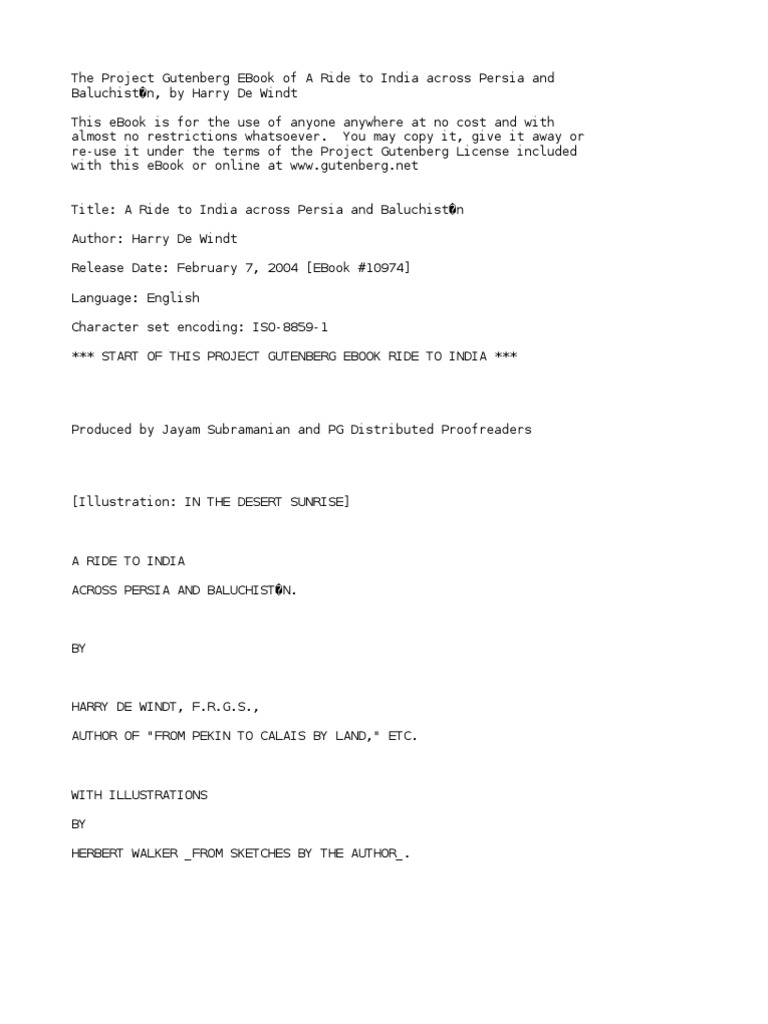 The Project Gutenberg EBook of A Ride to India across Persia and Baluchist�n, by Harry De Windt

This eBook is for the use of anyone anywhere at no cost and with almost no restrictions whatsoever. You may copy it, give it away or re-use it under the terms of the Project Gutenberg License included with this eBook or online at www.gutenberg.net

Title: A Ride to India across Persia and Baluchist�n

Author: Harry De Windt

Release Date: February 7, 2004 [EBook #10974]

Language: English

Character set encoding: ISO-8859-1

*** START OF THIS PROJECT GUTENBERG EBOOK RIDE TO INDIA ***

Produced by Jayam Subramanian and PG Distributed Proofreaders

[Illustration: IN THE DESERT SUNRISE]

A RIDE TO INDIA

ACROSS PERSIA AND BALUCHIST�N.

BY

HARRY DE WINDT, F.R.G.S.,

AUTHOR OF "FROM PEKIN TO CALAIS BY LAND," ETC.

WITH ILLUSTRATIONS

BY

HERBERT WALKER _FROM SKETCHES BY THE AUTHOR_.